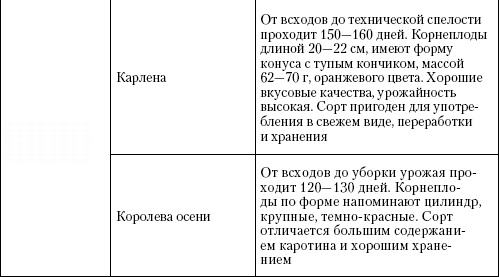 | | | |
|---|---|---|
| | Карлена | От всходов до технической спелости проходит 150—160 дней. Корнеплоды длиной 20—22 см, имеют форму конуса с тупым кончиком, массой 62—70 г, оранжевого цвета. Хорошие вкусовые качества, урожайность высокая. Сорт пригоден для употребления в свежем виде, переработки и хранения |
| | Королева осени | От всходов до уборки урожая проходит 120—130 дней. Корнеплоды по форме напоминают цилиндр, крупные, темно-красные. Сорт отличается большим содержанием каротина и хорошим хранением |